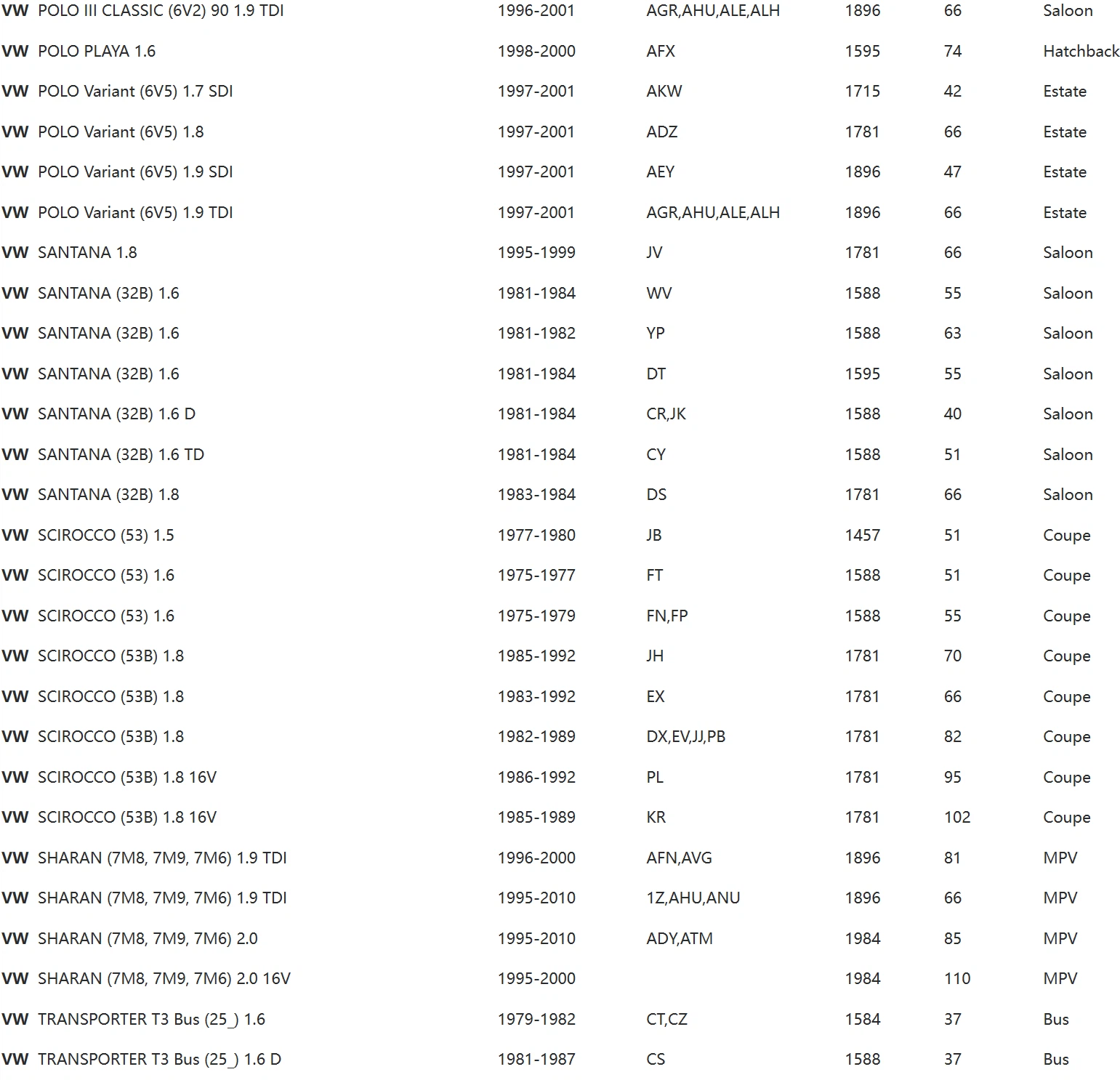 | | | | | | | |
|---|---|---|---|---|---|---|
| VW | POLO III CLASSIC (6V2) 90 1.9 TDI | 1996-2001 | AGR,AHU,ALE,ALH | 1896 | 66 | Saloon |
| VW | POLO PLAYA 1.6 | 1998-2000 | AFX | 1595 | 74 | Hatchback |
| VW | POLO Variant (6V5) 1.7 SDI | 1997-2001 | AKW | 1715 | 42 | Estate |
| VW | POLO Variant (6V5) 1.8 | 1997-2001 | ADZ | 1781 | 66 | Estate |
| VW | POLO Variant (6V5) 1.9 SDI | 1997-2001 | AEY | 1896 | 47 | Estate |
| VW | POLO Variant (6V5) 1.9 TDI | 1997-2001 | AGR,AHU,ALE,ALH | 1896 | 66 | Estate |
| VW | SANTANA 1.8 | 1995-1999 | JV | 1781 | 66 | Saloon |
| VW | SANTANA (32B) 1.6 | 1981-1984 | WV | 1588 | 55 | Saloon |
| VW | SANTANA (32B) 1.6 | 1981-1982 | YP | 1588 | 63 | Saloon |
| VW | SANTANA (32B) 1.6 | 1981-1984 | DT | 1595 | 55 | Saloon |
| VW | SANTANA (32B) 1.6 D | 1981-1984 | CR,JK | 1588 | 40 | Saloon |
| VW | SANTANA (32B) 1.6 TD | 1981-1984 | CY | 1588 | 51 | Saloon |
| VW | SANTANA (32B) 1.8 | 1983-1984 | DS | 1781 | 66 | Saloon |
| VW | SCIROCCO (53) 1.5 | 1977-1980 | JB | 1457 | 51 | Coupe |
| VW | SCIROCCO (53) 1.6 | 1975-1977 | FT | 1588 | 51 | Coupe |
| VW | SCIROCCO (53) 1.6 | 1975-1979 | FN,FP | 1588 | 55 | Coupe |
| VW | SCIROCCO (53B) 1.8 | 1985-1992 | JH | 1781 | 70 | Coupe |
| VW | SCIROCCO (53B) 1.8 | 1983-1992 | EX | 1781 | 66 | Coupe |
| VW | SCIROCCO (53B) 1.8 | 1982-1989 | DX,EV,JJ,PB | 1781 | 82 | Coupe |
| VW | SCIROCCO (53B) 1.8 16V | 1986-1992 | PL | 1781 | 95 | Coupe |
| VW | SCIROCCO (53B) 1.8 16V | 1985-1989 | KR | 1781 | 102 | Coupe |
| VW | SHARAN (7M8, 7M9, 7M6) 1.9 TDI | 1996-2000 | AFN,AVG | 1896 | 81 | MPV |
| VW | SHARAN (7M8, 7M9, 7M6) 1.9 TDI | 1995-2010 | 1Z,AHU,ANU | 1896 | 66 | MPV |
| VW | SHARAN (7M8, 7M9, 7M6) 2.0 | 1995-2010 | ADY,ATM | 1984 | 85 | MPV |
| VW | SHARAN (7M8, 7M9, 7M6) 2.0 16V | 1995-2000 | | 1984 | 110 | MPV |
| VW | TRANSPORTER T3 Bus (25_) 1.6 | 1979-1982 | CT,CZ | 1584 | 37 | Bus |
| VW | TRANSPORTER T3 Bus (25_) 1.6 D | 1981-1987 | CS | 1588 | 37 | Bus |